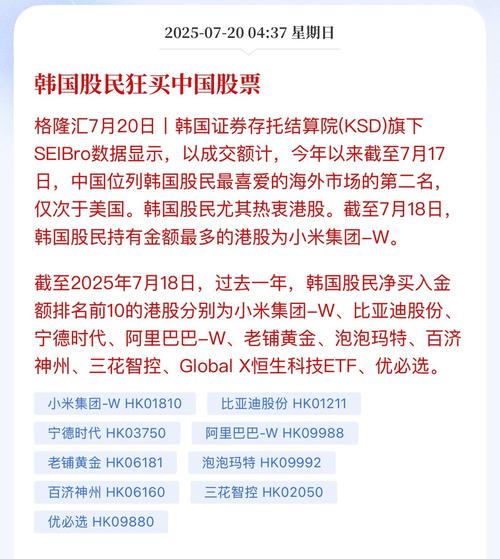 2025-07-20 04:37 星期日

韩国股民狂买中国股票

格隆汇7月20日丨韩国证券存托结算院(KSD)旗下SEIBro数据显示，以成交额计，今年以来截至7月17日，中国位列韩国股民最喜爱的海外市场的第二名，仅次于美国。韩国股民尤其热衷港股。截至7月18日，韩国股民持有金额最多的港股为小米集团-W。

截至2025年7月18日，过去一年，韩国股民净买入金额排名前10的港股分别为小米集团-W、比亚迪股份、宁德时代、阿里巴巴-W、老铺黄金、泡泡玛特、百济神州、三花智控、Global X恒生科技ETF、优必选。

小米集团-W HK01810
比亚迪股份 HK01211
宁德时代 HK03750
阿里巴巴-W HK09988
老铺黄金 HK06181
泡泡玛特 HK09992
百济神州 HK06160
三花智控 HK02050
优必选 HK09880